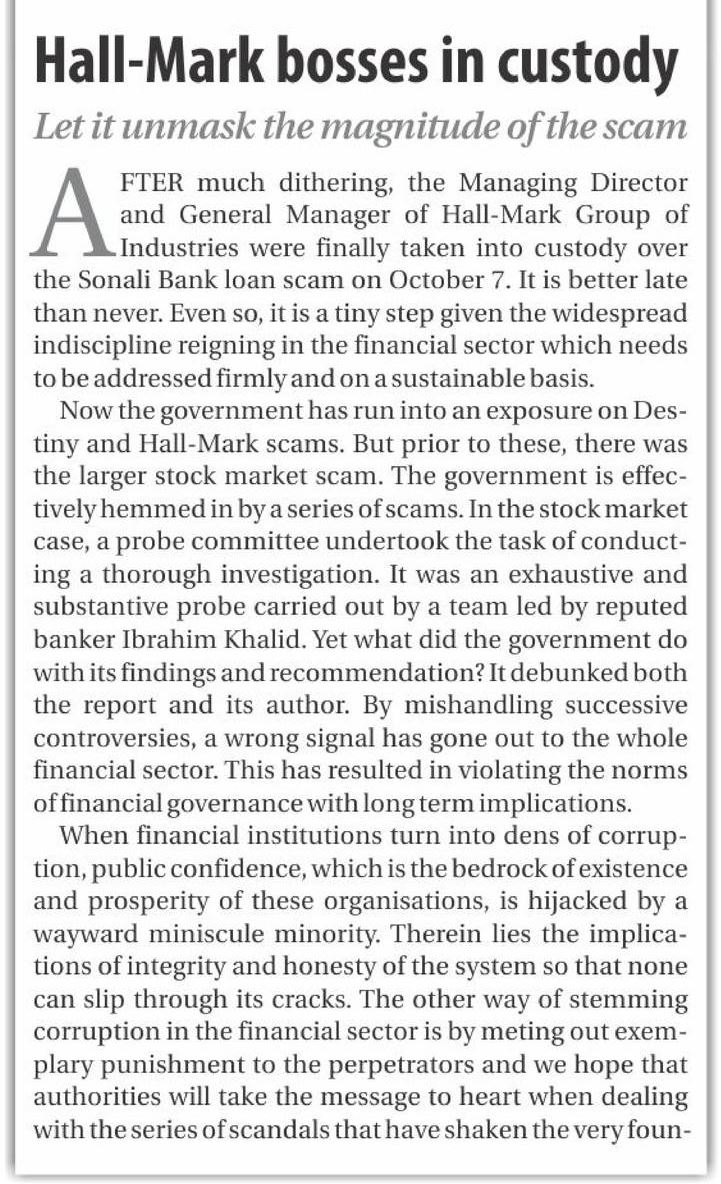 Hall-Mark bosses in custody

Let it unmask the magnitude of the scam

AFTER much dithering, the Managing Director and General Manager of Hall-Mark Group of Industries were finally taken into custody over the Sonali Bank loan scam on October 7. It is better late than never. Even so, it is a tiny step given the widespread indiscipline reigning in the financial sector which needs to be addressed firmly and on a sustainable basis.

Now the government has run into an exposure on Destiny and Hall-Mark scams. But prior to these, there was the larger stock market scam. The government is effectively hemmed in by a series of scams. In the stock market case, a probe committee undertook the task of conducting a thorough investigation. It was an exhaustive and substantive probe carried out by a team led by reputed banker Ibrahim Khalid. Yet what did the government do with its findings and recommendation? It debunked both the report and its author. By mishandling successive controversies, a wrong signal has gone out to the whole financial sector. This has resulted in violating the norms of financial governance with long term implications.

When financial institutions turn into dens of corruption, public confidence, which is the bedrock of existence and prosperity of these organisations, is hijacked by a wayward miniscule minority. Therein lies the implications of integrity and honesty of the system so that none can slip through its cracks. The other way of stemming corruption in the financial sector is by meting out exemplary punishment to the perpetrators and we hope that authorities will take the message to heart when dealing with the series of scandals that have shaken the very foun-